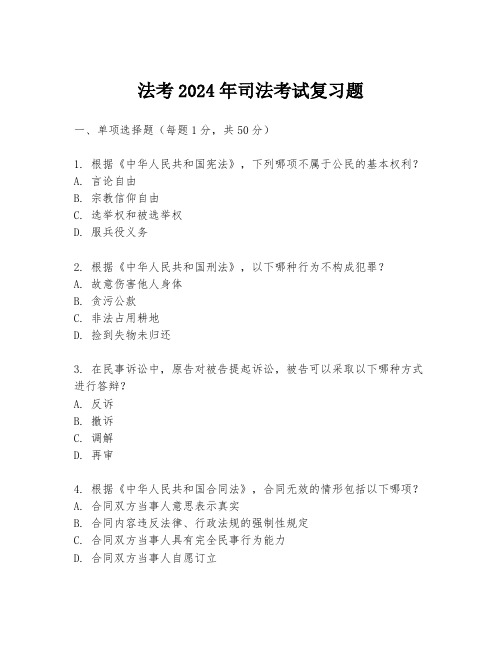 法考 2024 年司法考试复习题

一、单项选择题（每题 1 分，共 50 分）

1. 根据《中华人民共和国宪法》，下列哪项不属于公民的基本权利？
A. 言论自由
B. 宗教信仰自由
C. 选举权和被选举权
D. 服兵役义务

2. 根据《中华人民共和国刑法》，以下哪种行为不构成犯罪？
A. 故意伤害他人身体
B. 贪污公款
C. 非法占用耕地
D. 捡到失物未归还

3. 在民事诉讼中，原告对被告提起诉讼，被告可以采取以下哪种方式进行答辩？
A. 反诉
B. 撤诉
C. 调解
D. 再审

4. 根据《中华人民共和国合同法》，合同无效的情形包括以下哪项？
A. 合同双方当事人意思表示真实
B. 合同内容违反法律、行政法规的强制性规定
C. 合同双方当事人具有完全民事行为能力
D. 合同双方当事人自愿订立